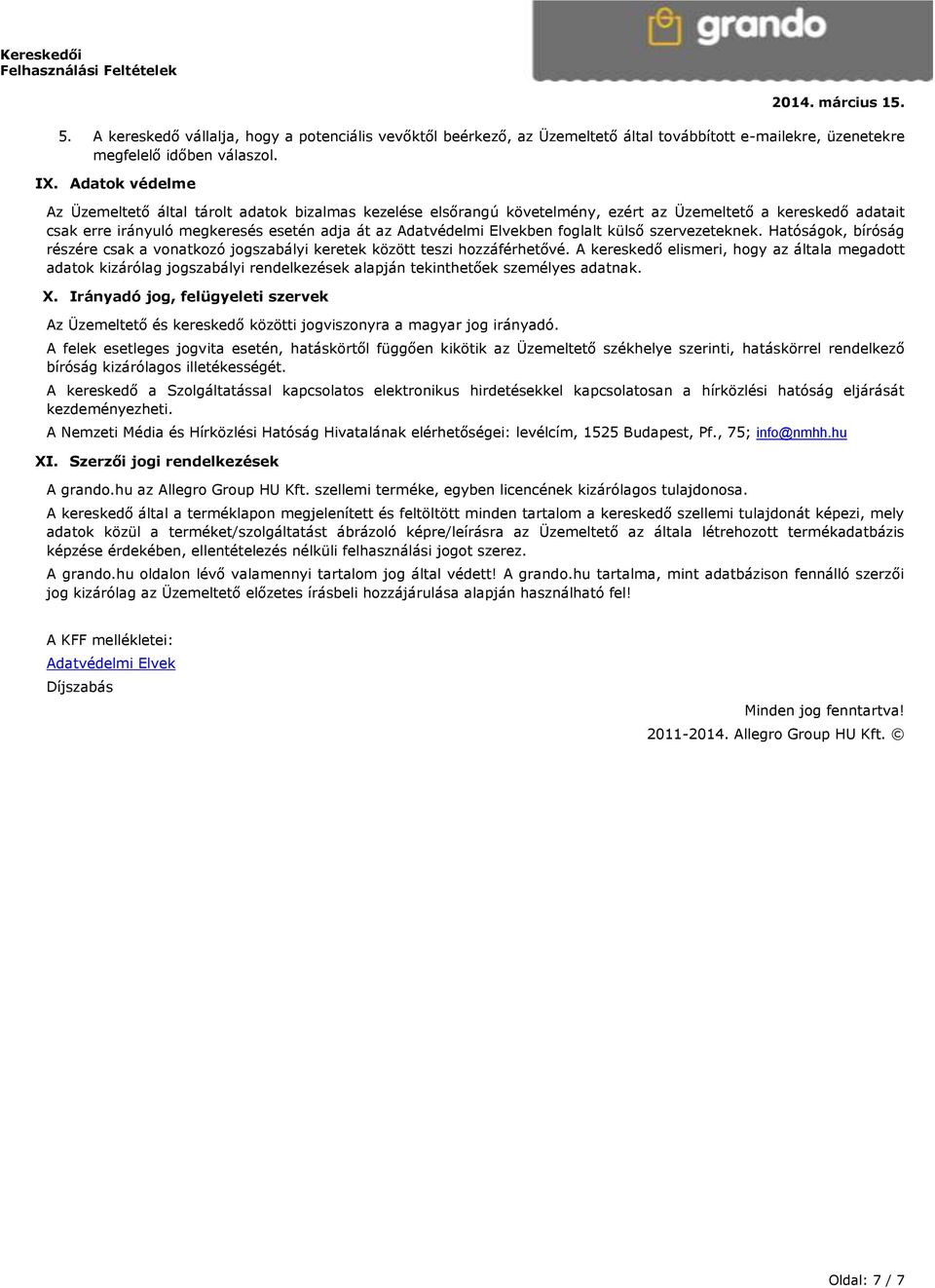 Kereskedői
Felhasználási Feltételek

grando

2014. március 15.

5. A kereskedő vállalja, hogy a potenciális vevőktől beérkező, az Üzemeltető által továbbított e-mailekre, üzenetekre megfelelő időben válaszol.

IX. Adatok védelme

Az Üzemeltető által tárolt adatok bizalmas kezelése elsőrangú követelmény, ezért az Üzemeltető a kereskedő adatait csak erre irányuló megkeresés esetén adja át az Adatvédelmi Elvekben foglalt külső szervezeteknek. Hatóságok, bíróság részére csak a vonatkozó jogszabályi keretek között teszi hozzáférhetővé. A kereskedő elismeri, hogy az általa megadott adatok kizárólag jogszabályi rendelkezések alapján tekinthetőek személyes adatnak.

X. Irányadó jog, felügyeleti szervek

Az Üzemeltető és kereskedő közötti jogviszonyra a magyar jog irányadó.

A felek esetleges jogvita esetén, hatáskörtől függően kikötik az Üzemeltető székhelye szerinti, hatáskörrel rendelkező bíróság kizárólagos illetékességét.

A kereskedő a Szolgáltatással kapcsolatos elektronikus hirdetésekkel kapcsolatosan a hírközlési hatóság eljárását kezdeményezheti.

A Nemzeti Média és Hírközlési Hatóság Hivatalának elérhetőségei: levélcím, 1525 Budapest, Pf., 75; info@nmhh.hu

XI. Szerzői jogi rendelkezések

A grando.hu az Allegro Group HU Kft. szellemi terméke, egyben licencének kizárólagos tulajdonosa.

A kereskedő által a terméklapon megjelenített és feltöltött minden tartalom a kereskedő szellemi tulajdonát képezi, mely adatok közül a terméket/szolgáltatást ábrázoló képre/leírásra az Üzemeltető az általa létrehozott termékadatbázis képzése érdekében, ellentételezés nélküli felhasználási jogot szerez.

A grando.hu oldalon lévő valamennyi tartalom jog által védett! A grando.hu tartalma, mint adatbázison fennálló szerzői jog kizárólag az Üzemeltető előzetes írásbeli hozzájárulása alapján használható fel!

A KFF mellékletei:

Adatvédelmi Elvek

Díjszabás

Minden jog fenntartva!

2011-2014. Allegro Group HU Kft. ©

Oldal: 7 / 7